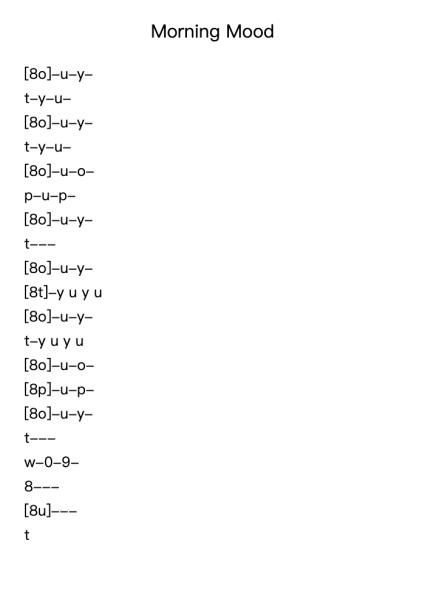 Morning Mood

[8o]–u–y–
t–y–u–
[8o]–u–y–
t–y–u–
[8o]–u–o–
p–u–p–
[8o]–u–y–
t–––
[8o]–u–y–
[8t]–y u y u
[8o]–u–y–
t–y u y u
[8o]–u–o–
[8p]–u–p–
[8o]–u–y–
t–––
w–0–9–
8–––
[8u]–––
t